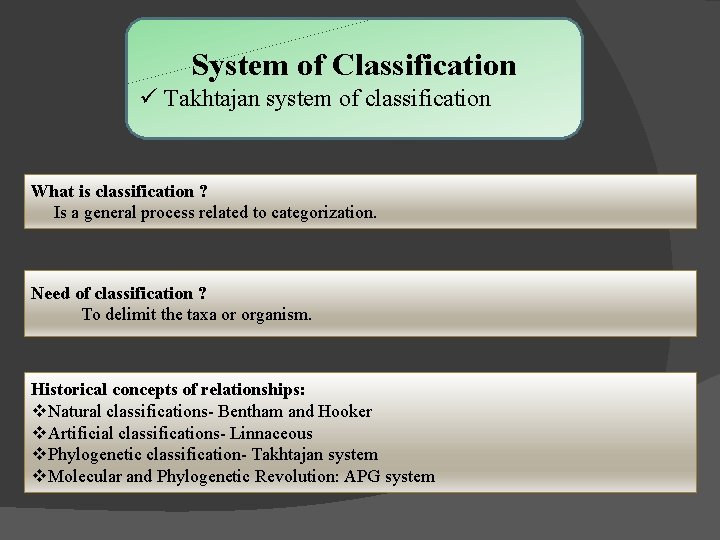 System of Classification
✓ Takhtajan system of classification

What is classification ?
Is a general process related to categorization.

Need of classification ?
To delimit the taxa or organism.

Historical concepts of relationships:
❖Natural classifications- Bentham and Hooker
❖Artificial classifications- Linnaceous
❖Phylogenetic classification- Takhtajan system
❖Molecular and Phylogenetic Revolution: APG system